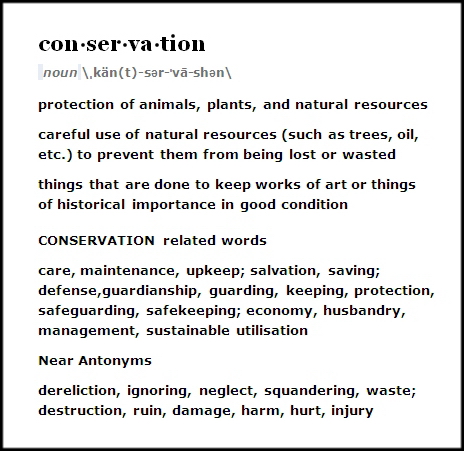 con·ser·va·tion

noun \ˌkän(t)-sər-ˈvā-shən\

protection of animals, plants, and natural resources

careful use of natural resources (such as trees, oil, etc.) to prevent them from being lost or wasted

things that are done to keep works of art or things of historical importance in good condition

CONSERVATION related words

care, maintenance, upkeep; salvation, saving; defense,guardianship, guarding, keeping, protection, safeguarding, safekeeping; economy, husbandry, management, sustainable utilisation

Near Antonyms

dereliction, ignoring, neglect, squandering, waste; destruction, ruin, damage, harm, hurt, injury